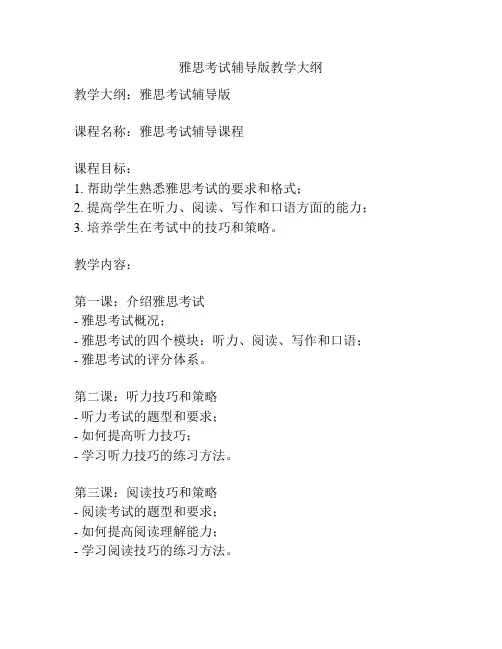 雅思考试辅导版教学大纲

教学大纲：雅思考试辅导版

课程名称：雅思考试辅导课程

课程目标：
1. 帮助学生熟悉雅思考试的要求和格式；
2. 提高学生在听力、阅读、写作和口语方面的能力；
3. 培养学生在考试中的技巧和策略。

教学内容：

第一课：介绍雅思考试
- 雅思考试概况；
- 雅思考试的四个模块：听力、阅读、写作和口语；
- 雅思考试的评分体系。

第二课：听力技巧和策略
- 听力考试的题型和要求；
- 如何提高听力技巧；
- 学习听力技巧的练习方法。

第三课：阅读技巧和策略
- 阅读考试的题型和要求；
- 如何提高阅读理解能力；
- 学习阅读技巧的练习方法。